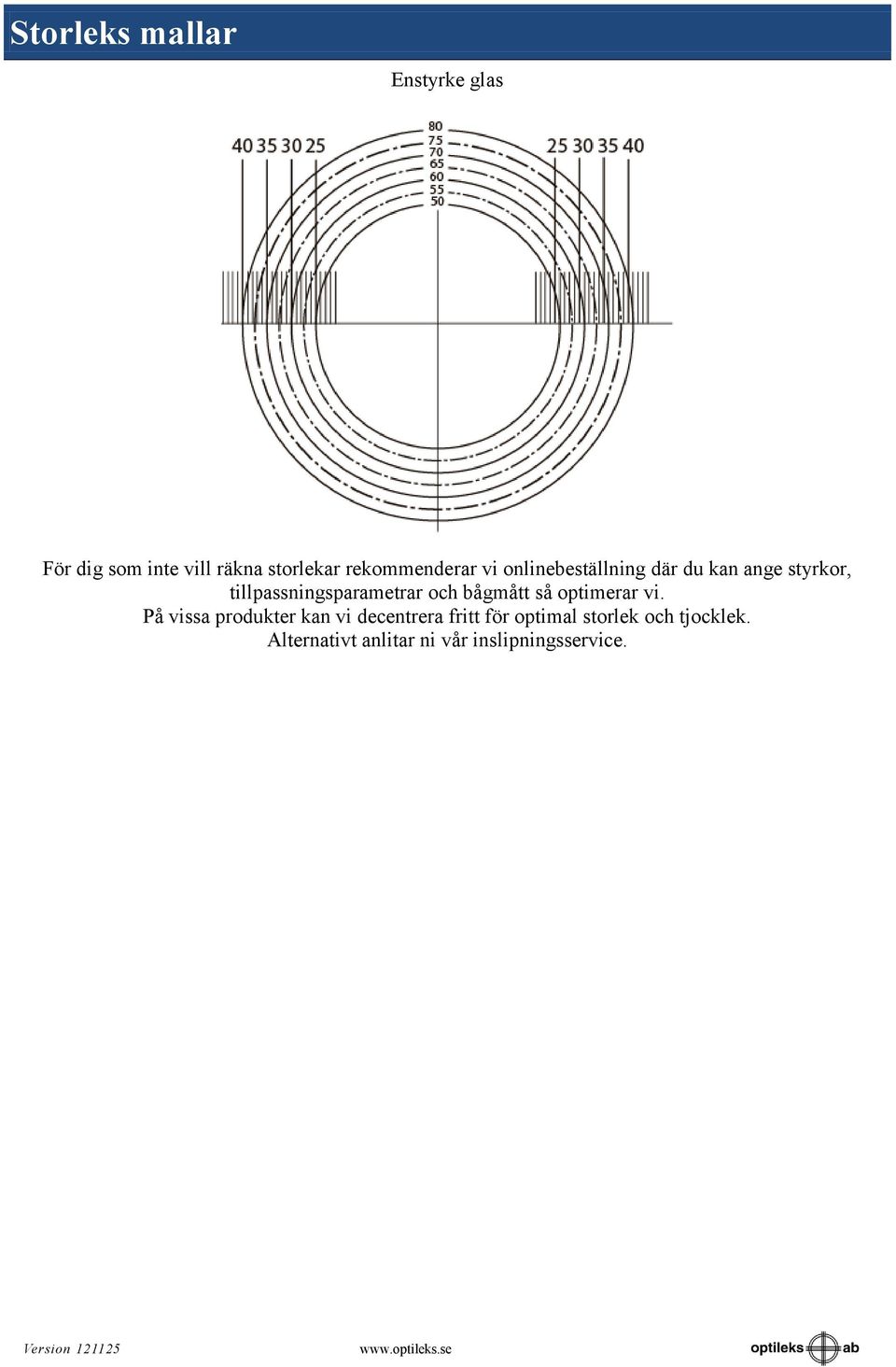 Storleks mallar

Enstyrke glas

40 35 30 25

80
75
70
65
60
55
50

25 30 35 40

För dig som inte vill räkna storlekar rekommenderar vi onlinebeställning där du kan ange styrkor, tillpassningsparametrar och bågmått så optimerar vi.
På vissa produkter kan vi decentrera fritt för optimal storlek och tjocklek.
Alternativt anlitar ni vår inslipningsservice.

Version 121125

www.optileks.se

optileks ab